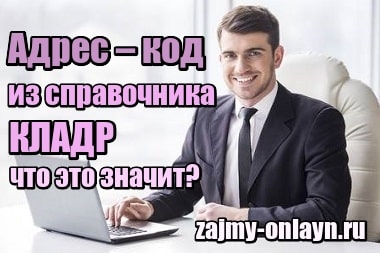 Адрес – код из справочника КЛАДР что это значит?

zajmy-onlayn.ru